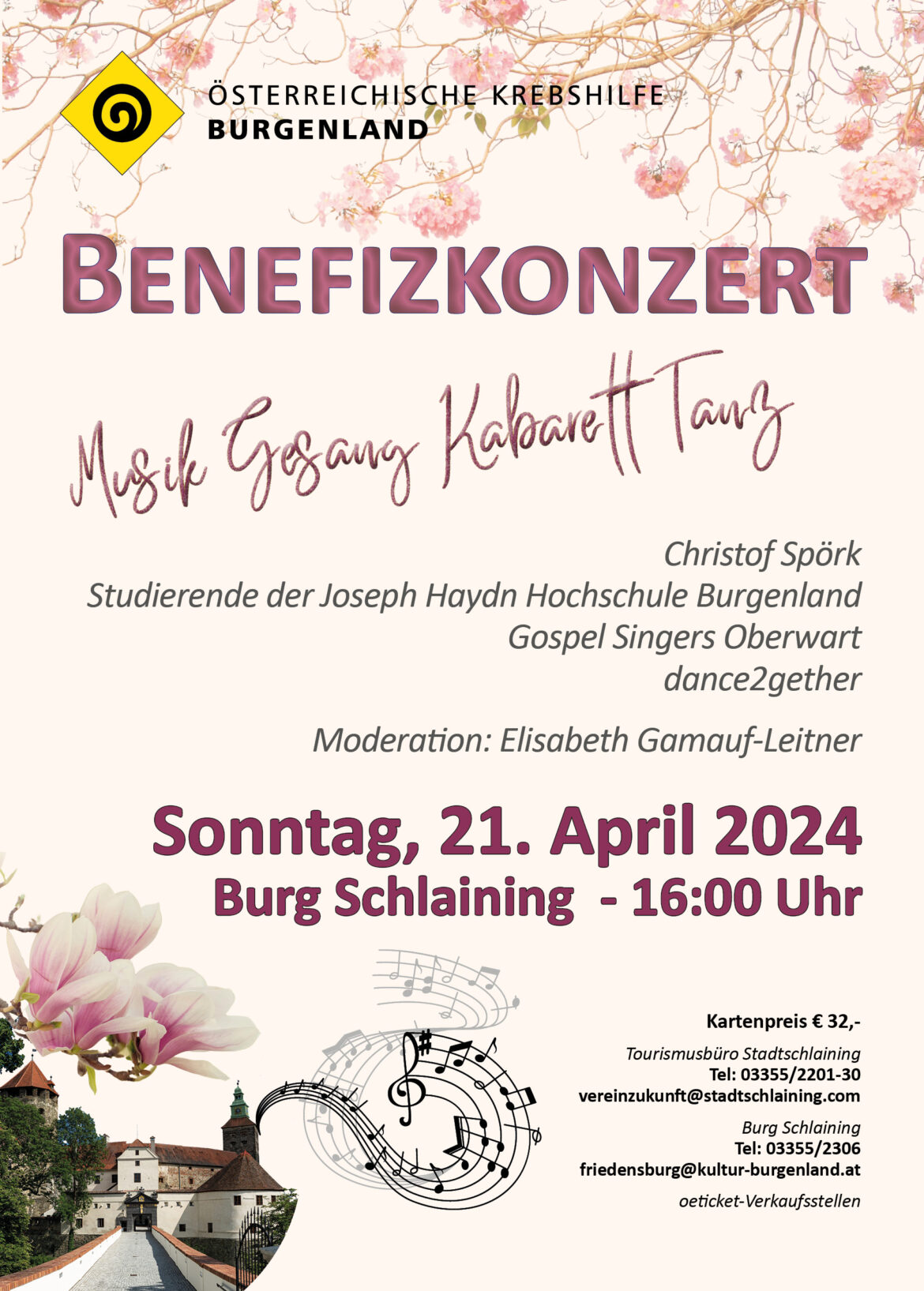 ÖSTERREICHISCHE KREBSHILFE
BURGENLAND

BENEFIZKONZERT

Musik Gesang Kabarett Tanz

Christof Spörk
Studierende der Joseph Haydn Hochschule Burgenland
Gospel Singers Oberwart
dance2gether

Moderation: Elisabeth Gamauf-Leitner

Sonntag, 21. April 2024
Burg Schlaining - 16:00 Uhr

Kartenpreis € 32,-

Tourismusbüro Stadtschlaining
Tel: 03355/2201-30
vereinzukunft@stadtschlaining.com

Burg Schlaining
Tel: 03355/2306
friedensburg@kultur-burgenland.at

oeticket-Verkaufsstellen